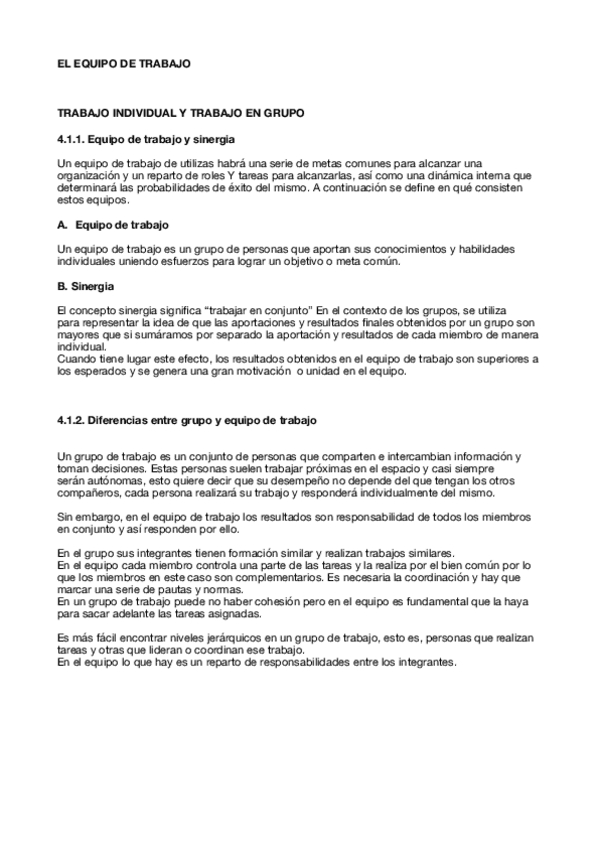 EL EQUIPO DE TRABAJO

TRABAJO INDIVIDUAL Y TRABAJO EN GRUPO

4.1.1. Equipo de trabajo y sinergia

Un equipo de trabajo de utilizas habrá una serie de metas comunes para alcanzar una organización y un reparto de roles Y tareas para alcanzarlas, así como una dinámica interna que determinará las probabilidades de éxito del mismo. A continuación se define en qué consisten estos equipos.

A. Equipo de trabajo

Un equipo de trabajo es un grupo de personas que aportan sus conocimientos y habilidades individuales uniendo esfuerzos para lograr un objetivo o meta común.

B. Sinergia

El concepto sinergia significa "trabajar en conjunto" En el contexto de los grupos, se utiliza para representar la idea de que las aportaciones y resultados finales obtenidos por un grupo son mayores que si sumáramos por separado la aportación y resultados de cada miembro de manera individual.
Cuando tiene lugar este efecto, los resultados obtenidos en el equipo de trabajo son superiores a los esperados y se genera una gran motivación o unidad en el equipo.

4.1.2. Diferencias entre grupo y equipo de trabajo

Un grupo de trabajo es un conjunto de personas que comparten e intercambian información y toman decisiones. Estas personas suelen trabajar próximas en el espacio y casi siempre serán autónomas, esto quiere decir que su desempeño no depende del que tengan los otros compañeros, cada persona realizará su trabajo y responderá individualmente del mismo.

Sin embargo, en el equipo de trabajo los resultados son responsabilidad de todos los miembros en conjunto y así responden por ello.

En el grupo sus integrantes tienen formación similar y realizan trabajos similares.
En el equipo cada miembro controla una parte de las tareas y la realiza por el bien común por lo que los miembros en este caso son complementarios. Es necesaria la coordinación y hay que marcar una serie de pautas y normas.
En un grupo de trabajo puede no haber cohesión pero en el equipo es fundamental que la haya para sacar adelante las tareas asignadas.

Es más fácil encontrar niveles jerárquicos en un grupo de trabajo, esto es, personas que realizan tareas y otras que lideran o coordinan ese trabajo.
En el equipo lo que hay es un reparto de responsabilidades entre los integrantes.